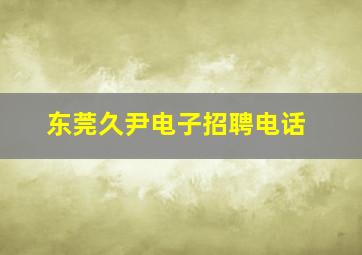 东莞久尹电子招聘电话